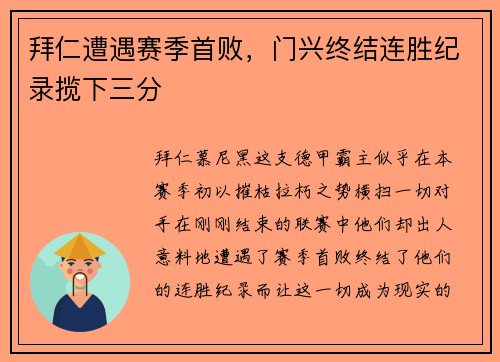 拜仁遭遇赛季首败，门兴终结连胜纪录揽下三分

拜仁慕尼黑这支德甲霸主似乎在本赛季初以摧枯拉朽之势横扫一切对手在刚刚结束的联赛中他们却出人意料地遭遇了赛季首败终结了他们的连胜纪录而让这一切成为现实的